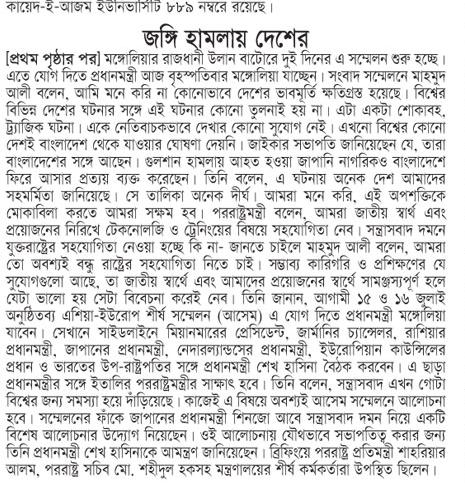 কায়েদ-ই-আজম ইউনিভার্সিটি ৮৮৯ নম্বরে রয়েছে।

জঙ্গি হামলায় দেশের

[প্রথম পৃষ্ঠার পর] মঙ্গোলিয়ার রাজধানী উলান বাটোরে দুই দিনের এ সম্মেলন শুরু হচ্ছে। এতে যোগ দিতে প্রধানমন্ত্রী আজ বৃহস্পতিবার মঙ্গোলিয়া যাচ্ছেন। সংবাদ সম্মেলনে মাহমুদ আলী বলেন, আমি মনে করি না কোনোভাবে দেশের ভাবমূর্তি ক্ষতিগ্রস্ত হয়েছে। বিশ্বের বিভিন্ন দেশের ঘটনার সঙ্গে এই ঘটনার কোনো তুলনাই হয় না। এটা একটা শোকাবহ, ট্র্যাজিক ঘটনা। একে নেতিবাচকভাবে দেখার কোনো সুযোগ নেই। এখনো বিশ্বের কোনো দেশই বাংলাদেশ থেকে যাওয়ার ঘোষণা দেয়নি। জাইকার সভাপতি জানিয়েছেন যে, তারা বাংলাদেশের সঙ্গে আছেন। গুলশান হামলায় আহত হওয়া জাপানি নাগরিকও বাংলাদেশে ফিরে আসার প্রত্যয় ব্যক্ত করেছেন। তিনি বলেন, এ ঘটনায় অনেক দেশ আমাদের সহমর্মিতা জানিয়েছে। সে তালিকা অনেক দীর্ঘ। আমরা মনে করি, এই অপশক্তিকে মোকাবিলা করতে আমরা সক্ষম হব। পররাষ্ট্রমন্ত্রী বলেন, আমরা জাতীয় স্বার্থ এবং প্রয়োজনের নিরিখে টেকনোলজি ও ট্রেনিংয়ের বিষয়ে সহযোগিতা নেব। সন্ত্রাসবাদ দমনে যুক্তরাষ্ট্রের সহযোগিতা নেওয়া হচ্ছে কি না- জানতে চাইলে মাহমুদ আলী বলেন, আমরা তো অবশ্যই বন্ধু রাষ্ট্রের সহযোগিতা নিতে চাই। সম্ভাব্য কারিগরি ও প্রশিক্ষণের যে সুযোগগুলো আছে, তা জাতীয় স্বার্থে এবং আমাদের প্রয়োজনের স্বার্থে সামঞ্জস্যপূর্ণ হলে যেটা ভালো হয় সেটা বিবেচনা করেই নেব। তিনি জানান, আগামী ১৫ ও ১৬ জুলাই অনুষ্ঠিতব্য এশিয়া-ইউরোপ শীর্ষ সম্মেলন (আসেম) এ যোগ দিতে প্রধানমন্ত্রী মঙ্গোলিয়া যাবেন। সেখানে সাইডলাইনে মিয়ানমারের প্রেসিডেন্ট, জার্মানির চ্যান্সেলর, রাশিয়ার প্রধানমন্ত্রী, জাপানের প্রধানমন্ত্রী, নেদারল্যান্ডসের প্রধানমন্ত্রী, ইউরোপিয়ান কাউন্সিলের প্রধান ও ভারতের উপ-রাষ্ট্রপতির সঙ্গে প্রধানমন্ত্রী শেখ হাসিনা বৈঠক করবেন। এ ছাড়া প্রধানমন্ত্রীর সঙ্গে ইতালির পররাষ্ট্রমন্ত্রীর সাক্ষাৎ হবে। তিনি বলেন, সন্ত্রাসবাদ এখন গোটা বিশ্বের জন্য সমস্যা হয়ে দাঁড়িয়েছে। কাজেই এ বিষয়ে অবশ্যই আসেম সম্মেলনে আলোচনা হবে। সম্মেলনের ফাঁকে জাপানের প্রধানমন্ত্রী শিনজো আবে সন্ত্রাসবাদ দমন নিয়ে একটি বিশেষ আলোচনার উদ্যোগ নিয়েছেন। ওই আলোচনায় যৌথভাবে সভাপতিত্ব করার জন্য তিনি প্রধানমন্ত্রী শেখ হাসিনাকে আমন্ত্রণ জানিয়েছেন। ব্রিফিংয়ে পররাষ্ট্র প্রতিমন্ত্রী শাহরিয়ার আলম, পররাষ্ট্র সচিব মো. শহীদুল হকসহ মন্ত্রণালয়ের শীর্ষ কর্মকর্তারা উপস্থিত ছিলেন।